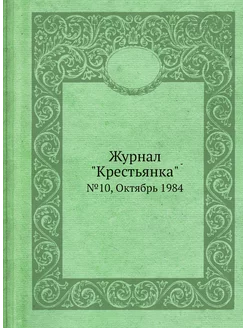 Журнал
"Крестьянка"
№10, Октябрь 1984